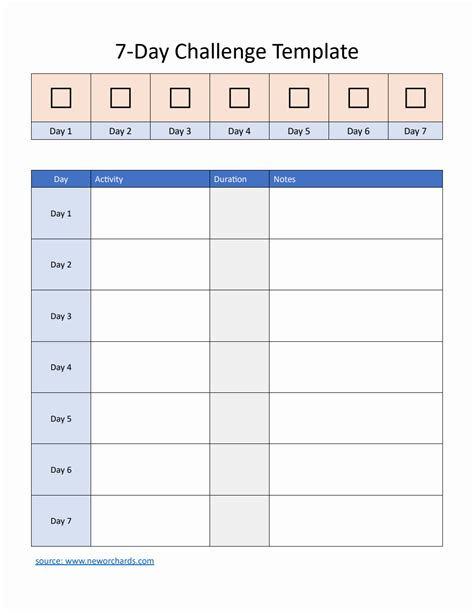 7-Day Challenge Template

| ☐ | ☐ | ☐ | ☐ | ☐ | ☐ | ☐ |
|---|---|---|---|---|---|---|
| Day 1 | Day 2 | Day 3 | Day 4 | Day 5 | Day 6 | Day 7 |

| Day | Activity | Duration | Notes |
|---|---|---|---|
| Day 1 | | | |
| Day 2 | | | |
| Day 3 | | | |
| Day 4 | | | |
| Day 5 | | | |
| Day 6 | | | |
| Day 7 | | | |

source: www.neworchards.com